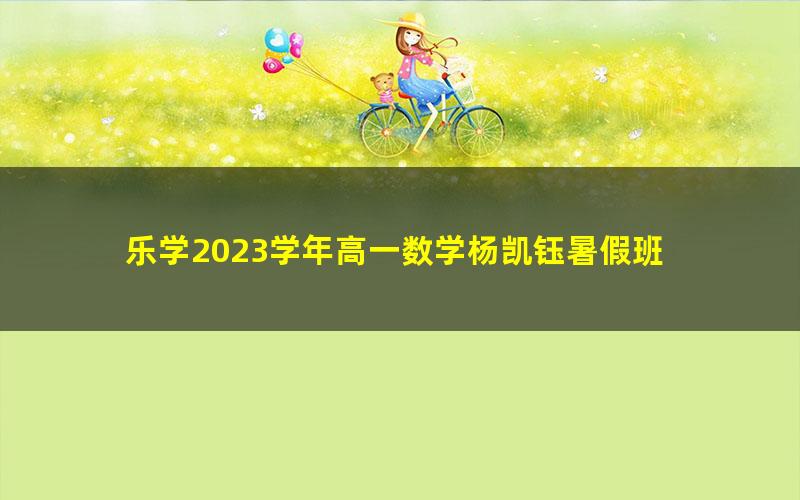 乐学2023学年高一数学杨凯钰暑假班